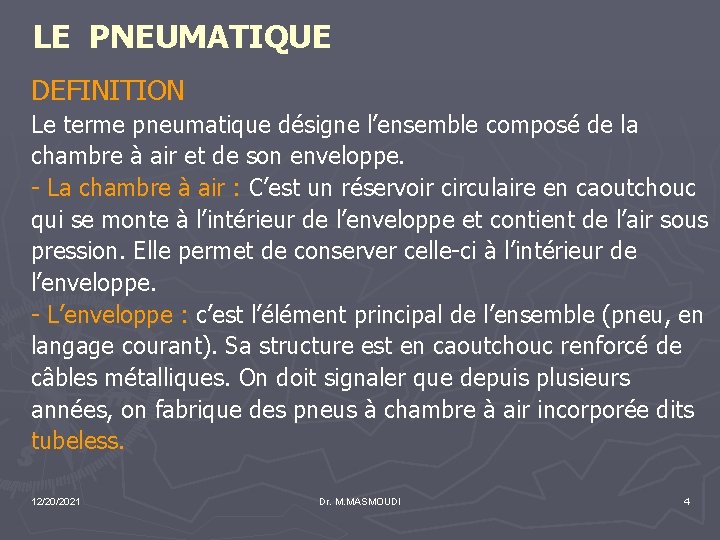 LE PNEUMATIQUE

DEFINITION
Le terme pneumatique désigne l’ensemble composé de la chambre à air et de son enveloppe.
- La chambre à air : C’est un réservoir circulaire en caoutchouc qui se monte à l’intérieur de l’enveloppe et contient de l’air sous pression. Elle permet de conserver celle-ci à l’intérieur de l’enveloppe.
- L’enveloppe : c’est l’élément principal de l’ensemble (pneu, en langage courant). Sa structure est en caoutchouc renforcé de câbles métalliques. On doit signaler que depuis plusieurs années, on fabrique des pneus à chambre à air incorporée dits tubeless.

12/20/2021 Dr. M.MASMOUDI 4